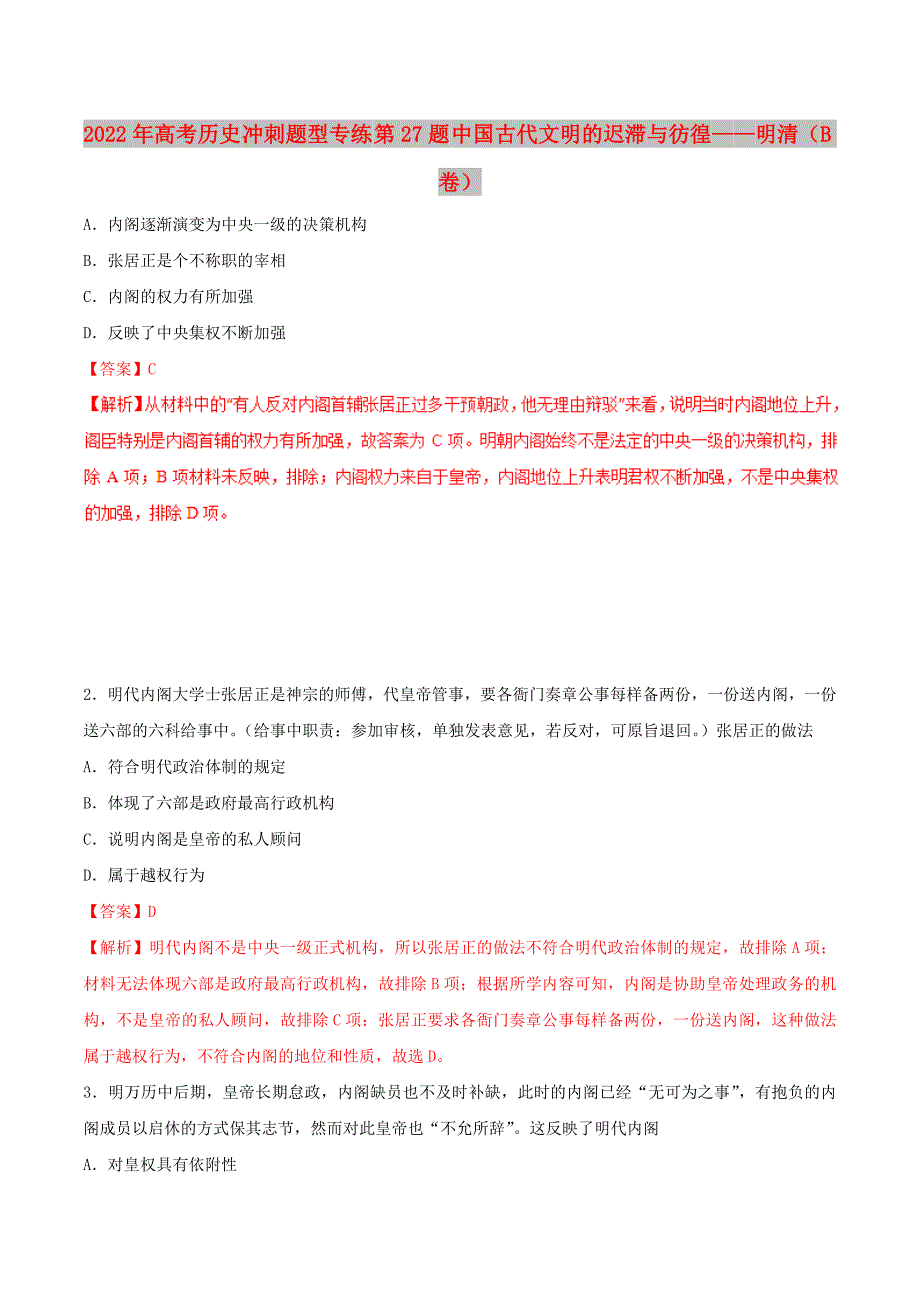 2022年高考历史冲刺题型专练第27题中国古代文明的迟滞与彷徨——明清（B卷）

A．内阁逐渐演变为中央一级的决策机构

B．张居正是个不称职的宰相

C．内阁的权力有所加强

D．反映了中央集权不断加强

【答案】C

【解析】从材料中的“有人反对内阁首辅张居正过多干预朝政，他无理由辩驳”来看，说明当时内阁地位上升，阁臣特别是内阁首辅的权力有所加强，故答案为C项。明朝内阁始终不是法定的中央一级的决策机构，排除A项；B项材料未反映，排除；内阁权力来自于皇帝，内阁地位上升表明君权不断加强，不是中央集权的加强，排除D项。

2．明代内阁大学士张居正是神宗的师傅，代皇帝管事，要各衙门奏章公事每样备两份，一份送内阁，一份送六部的六科给事中。（给事中职责：参加审核，单独发表意见，若反对，可原旨退回。）张居正的做法

A．符合明代政治体制的规定

B．体现了六部是政府最高行政机构

C．说明内阁是皇帝的私人顾问

D．属于越权行为

【答案】D

【解析】明代内阁不是中央一级正式机构，所以张居正的做法不符合明代政治体制的规定，故排除A项；材料无法体现六部是政府最高行政机构，故排除B项；根据所学内容可知，内阁是协助皇帝处理政务的机构，不是皇帝的私人顾问，故排除C项；张居正要求各衙门奏章公事每样备两份，一份送内阁，这种做法属于越权行为，不符合内阁的地位和性质，故选D。

3．明万历中后期，皇帝长期怠政，内阁缺员也不及时补缺，此时的内阁已经“无可为之事”，有抱负的内阁成员以启休的方式保其志节，然而对此皇帝也“不允所辞”。这反映了明代内阁

A．对皇权具有依附性